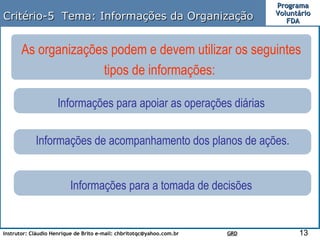 Critério-5 Tema: Informações da Organização

Programa Voluntário FDA

As organizações podem e devem utilizar os seguintes tipos de informações:

Informações para apoiar as operações diárias

Informações de acompanhamento dos planos de ações.

Informações para a tomada de decisões

Instrutor: Cláudio Henrique de Brito e-mail: chbritoqc@yahoo.com.br

GRD

13